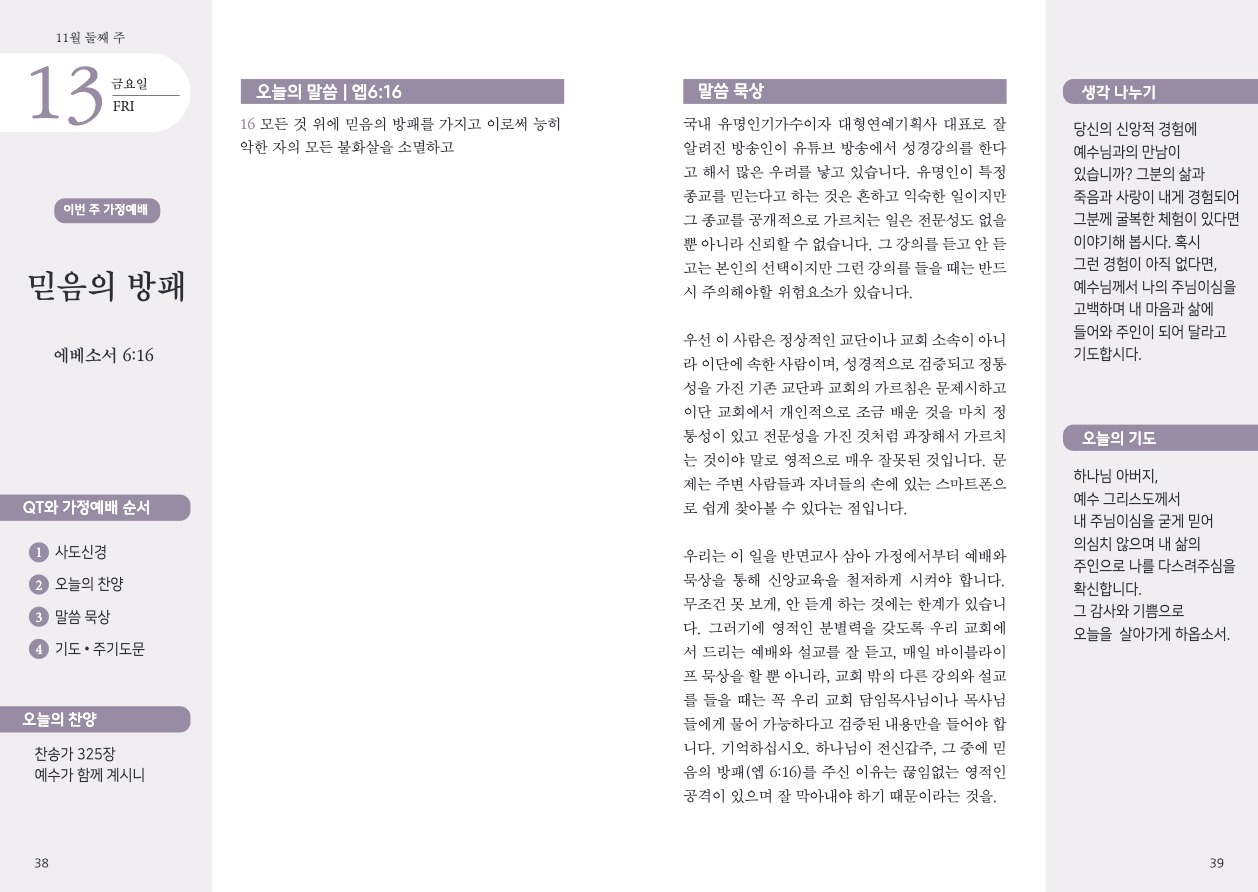 11월 둘째 주

13 금요일
FRI

이번 주 가정예배

믿음의 방패

에베소서 6:16

QT와 가정예배 순서

1 사도신경
2 오늘의 찬양
3 말씀 묵상
4 기도 • 주기도문

오늘의 찬양

찬송가 325장
예수가 함께 계시니

38

오늘의 말씀 | 엡6:16

16 모든 것 위에 믿음의 방패를 가지고 이로써 능히 악한 자의 모든 불화살을 소멸하고

말씀 묵상

국내 유명인기가수이자 대형연예기획사 대표로 잘 알려진 방송인이 유튜브 방송에서 성경강의를 한다고 해서 많은 우려를 낳고 있습니다. 유명인이 특정 종교를 믿는다고 하는 것은 흔하고 익숙한 일이지만 그 종교를 공개적으로 가르치는 일은 전문성도 없을 뿐 아니라 신뢰할 수 없습니다. 그 강의를 듣고 안 듣고는 본인의 선택이지만 그런 강의를 들을 때는 반드시 주의해야할 위험요소가 있습니다.

우선 이 사람은 정상적인 교단이나 교회 소속이 아니라 이단에 속한 사람이며, 성경적으로 검증되고 정통성을 가진 기존 교단과 교회의 가르침은 문제시하고 이단 교회에서 개인적으로 조금 배운 것을 마치 정통성이 있고 전문성을 가진 것처럼 과장해서 가르치는 것이야 말로 영적으로 매우 잘못된 것입니다. 문제는 주변 사람들과 자녀들의 손에 있는 스마트폰으로 쉽게 찾아볼 수 있다는 점입니다.

우리는 이 일을 반면교사 삼아 가정에서부터 예배와 묵상을 통해 신앙교육을 철저하게 시켜야 합니다. 무조건 못 보게, 안 듣게 하는 것에는 한계가 있습니다. 그러기에 영적인 분별력을 갖도록 우리 교회에서 드리는 예배와 설교를 잘 듣고, 매일 바이블라이프 묵상을 할 뿐 아니라, 교회 밖의 다른 강의와 설교를 들을 때는 꼭 우리 교회 담임목사님이나 목사님들에게 물어 가능하다고 검증된 내용만을 들어야 합니다. 기억하십시오. 하나님이 전신갑주, 그 중에 믿음의 방패(엡 6:16)를 주신 이유는 끊임없는 영적인 공격이 있으며 잘 막아내야 하기 때문이라는 것을.

생각 나누기

당신의 신앙적 경험에 예수님과의 만남이 있습니까? 그분의 삶과 죽음과 사랑이 내게 경험되어 그분께 굴복한 체험이 있다면 이야기해 봅시다. 혹시 그런 경험이 아직 없다면, 예수님께서 나의 주님이심을 고백하며 내 마음과 삶에 들어와 주인이 되어 달라고 기도합시다.

오늘의 기도

하나님 아버지,
예수 그리스도께서
내 주님이심을 굳게 믿어
의심치 않으며 내 삶의
주인으로 나를 다스려주심을
확신합니다.
그 감사와 기쁨으로
오늘을 살아가게 하옵소서.

39